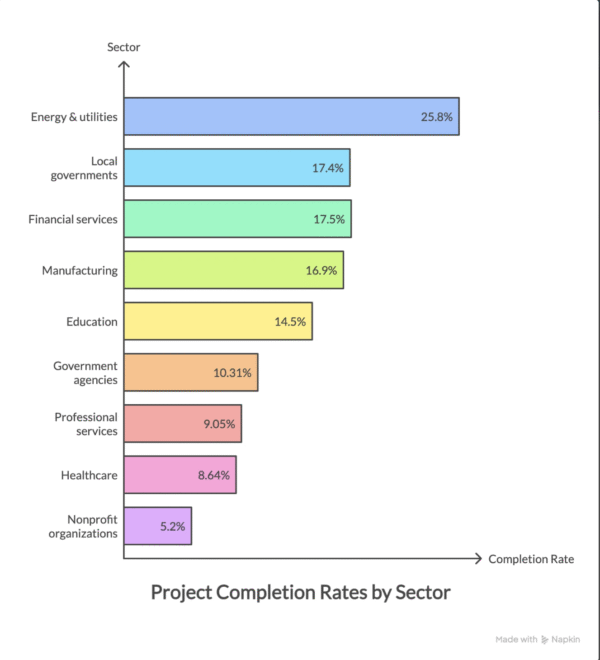 Sector

Energy & utilities 25.8%

Local governments 17.4%

Financial services 17.5%

Manufacturing 16.9%

Education 14.5%

Government agencies 10.31%

Professional services 9.05%

Healthcare 8.64%

Nonprofit organizations 5.2%

Completion Rate

Project Completion Rates by Sector

Made with Napkin